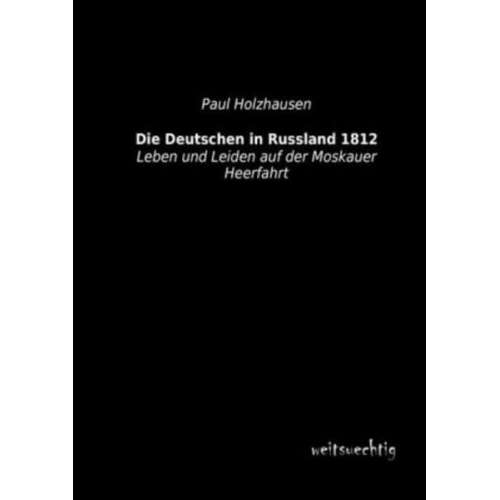 Paul Holzhausen

Die Deutschen in Russland 1812
Leben und Leiden auf der Moskauer Heerfahrt

weitsuechtig